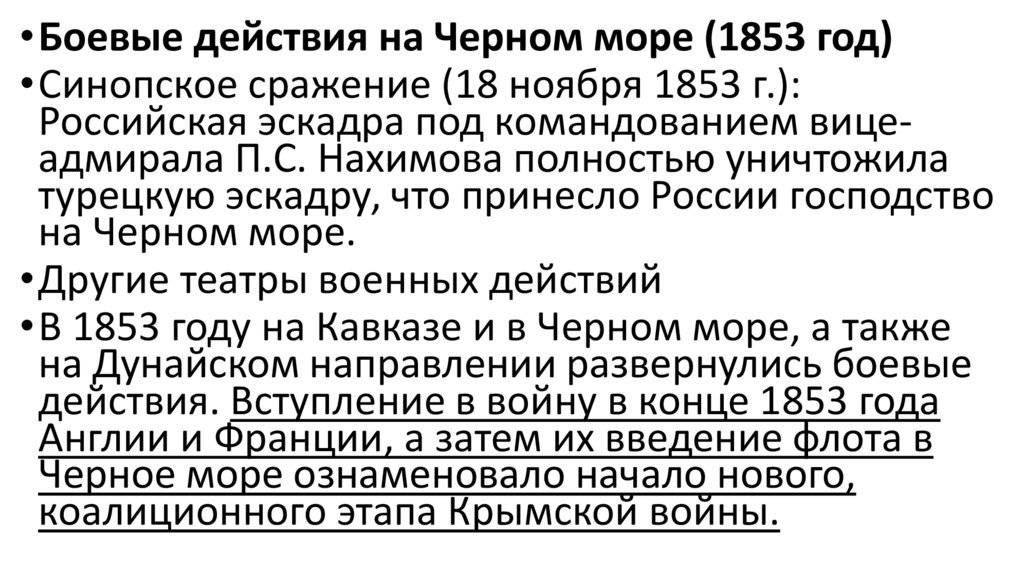 • Боевые действия на Черном море (1853 год)

• Синопское сражение (18 ноября 1853 г.): Российская эскадра под командованием вице-адмирала П.С. Нахимова полностью уничтожила турецкую эскадру, что принесло России господство на Черном море.

• Другие театры военных действий

• В 1853 году на Кавказе и в Черном море, а также на Дунайском направлении развернулись боевые действия. Вступление в войну в конце 1853 года Англии и Франции, а затем их введение флота в Черное море ознаменовало начало нового, коалиционного этапа Крымской войны.